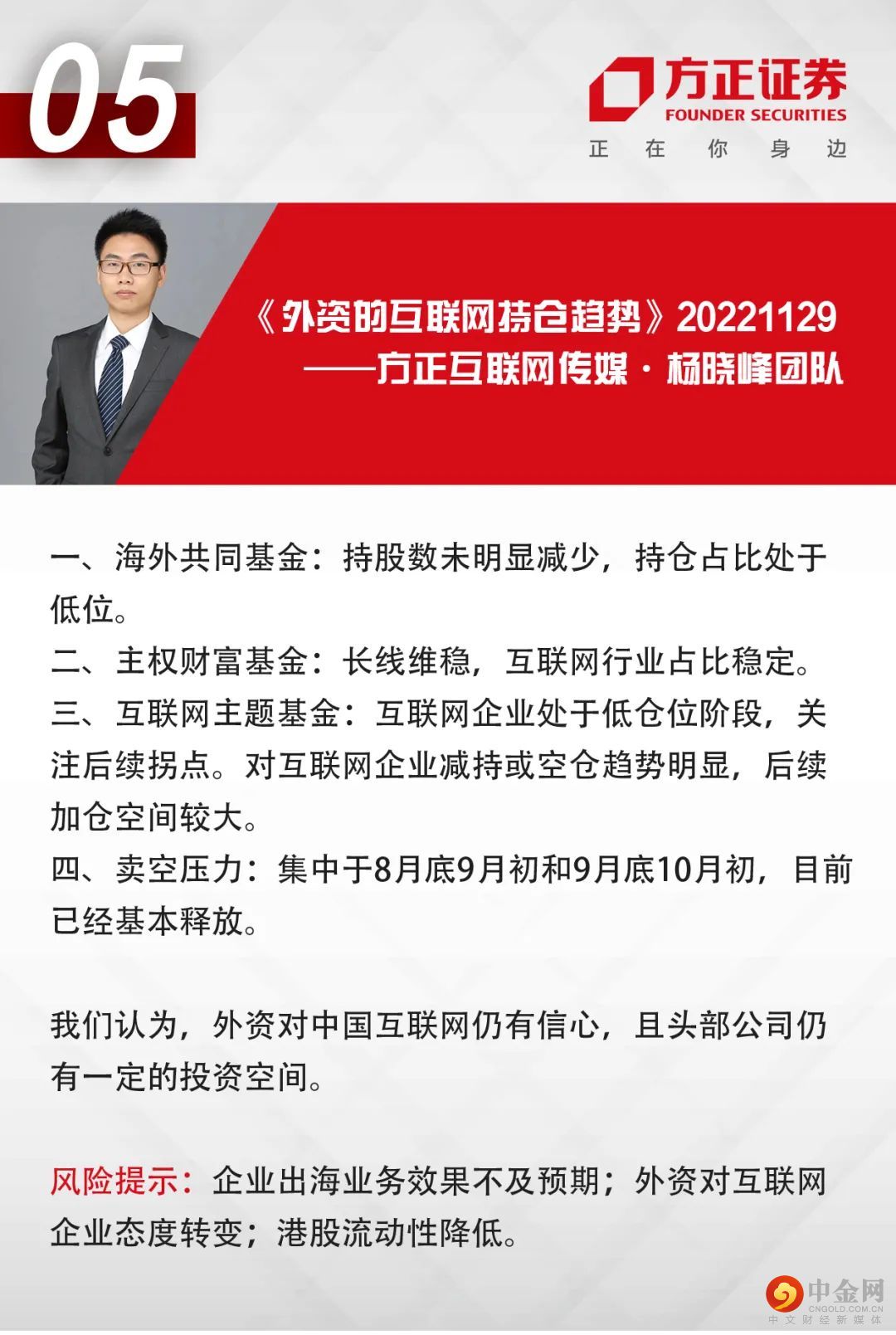 05

方正证券
FOUNDER SECURITIES
正 在 你 身 边

《外资的互联网持仓趋势》20221129
——方正互联网传媒·杨晓峰团队

一、海外共同基金：持股数未明显减少，持仓占比处于低位。
二、主权财富基金：长线维稳，互联网行业占比稳定。
三、互联网主题基金：互联网企业处于低仓位阶段，关注后续拐点。对互联网企业减持或空仓趋势明显，后续加仓空间较大。
四、卖空压力：集中于8月底9月初和9月底10月初，目前已经基本释放。

我们认为，外资对中国互联网仍有信心，且头部公司仍有一定的投资空间。

风险提示：企业出海业务效果不及预期；外资对互联网企业态度转变；港股流动性降低。

中金网
CNGOLD.COM.CN
中文财经新媒体